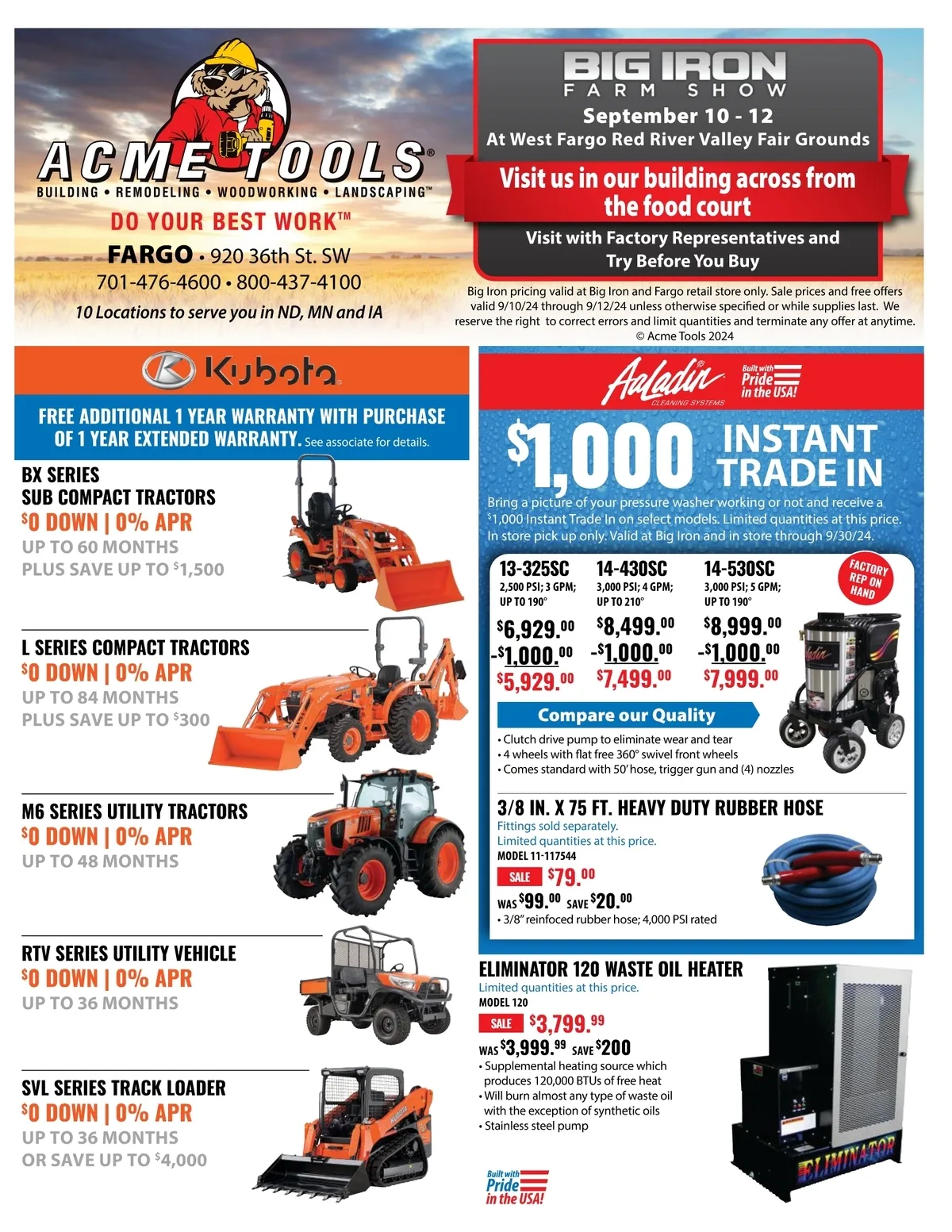 ACME TOOLS®
BUILDING • REMODELING • WOODWORKING • LANDSCAPING™
DO YOUR BEST WORK™
FARGO • 920 36th St. SW
701-476-4600 • 800-437-4100
10 Locations to serve you in ND, MN and IA

BIG IRON
FARM SHOW
September 10 - 12
At West Fargo Red River Valley Fair Grounds
Visit us in our building across from the food court
Visit with Factory Representatives and Try Before You Buy

Big Iron pricing valid at Big Iron and Fargo retail store only. Sale prices and free offers valid 9/10/24 through 9/12/24 unless otherwise specified or while supplies last. We reserve the right to correct errors and limit quantities and terminate any offer at anytime. © Acme Tools 2024

Kubota

FREE ADDITIONAL 1 YEAR WARRANTY WITH PURCHASE OF 1 YEAR EXTENDED WARRANTY. See associate for details.

BX SERIES
SUB COMPACT TRACTORS
$0 DOWN | 0% APR
UP TO 60 MONTHS
PLUS SAVE UP TO $1,500

L SERIES COMPACT TRACTORS
$0 DOWN | 0% APR
UP TO 84 MONTHS
PLUS SAVE UP TO $300

M6 SERIES UTILITY TRACTORS
$0 DOWN | 0% APR
UP TO 48 MONTHS

RTV SERIES UTILITY VEHICLE
$0 DOWN | 0% APR
UP TO 36 MONTHS

SVL SERIES TRACK LOADER
$0 DOWN | 0% APR
UP TO 36 MONTHS
OR SAVE UP TO $4,000

Aaladin
CLEANING SYSTEMS
Built with Pride in the USA!

$1,000 INSTANT TRADE IN
Bring a picture of your pressure washer working or not and receive a $1,000 Instant Trade In on select models. Limited quantities at this price. In store pick up only. Valid at Big Iron and in store through 9/30/24.

13-325SC
2,500 PSI; 3 GPM; UP TO 190°
$6,929.00
-$1,000.00
$5,929.00

14-430SC
3,000 PSI; 4 GPM; UP TO 210°
$8,499.00
-$1,000.00
$7,499.00

14-530SC
3,000 PSI; 5 GPM; UP TO 190°
$8,999.00
-$1,000.00
$7,999.00

FACTORY REP ON HAND

Compare our Quality
• Clutch drive pump to eliminate wear and tear
• 4 wheels with flat free 360° swivel front wheels
• Comes standard with 50' hose, trigger gun and (4) nozzles

3/8 IN. X 75 FT. HEAVY DUTY RUBBER HOSE
Fittings sold separately.
Limited quantities at this price.
MODEL 11-117544
SALE $79.00
WAS $99.00 SAVE $20.00
• 3/8" reinfoced rubber hose; 4,000 PSI rated

ELIMINATOR 120 WASTE OIL HEATER
Limited quantities at this price.
MODEL 120
SALE $3,799.99
WAS $3,999.99 SAVE $200
• Supplemental heating source which produces 120,000 BTUs of free heat
• Will burn almost any type of waste oil with the exception of synthetic oils
• Stainless steel pump

Built with Pride in the USA!

ELIMINATOR